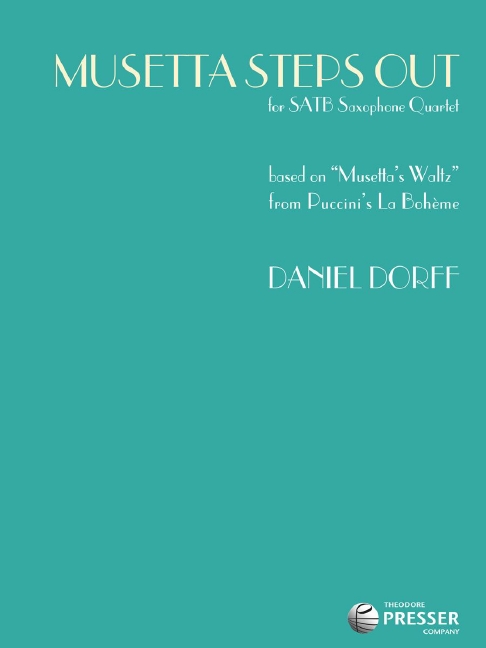 MUSETTA STEPS OUT
for SATB Saxophone Quartet

based on "Musetta's Waltz"
from Puccini's La Bohème

DANIEL DORFF

THEODORE
PRESSER
COMPANY